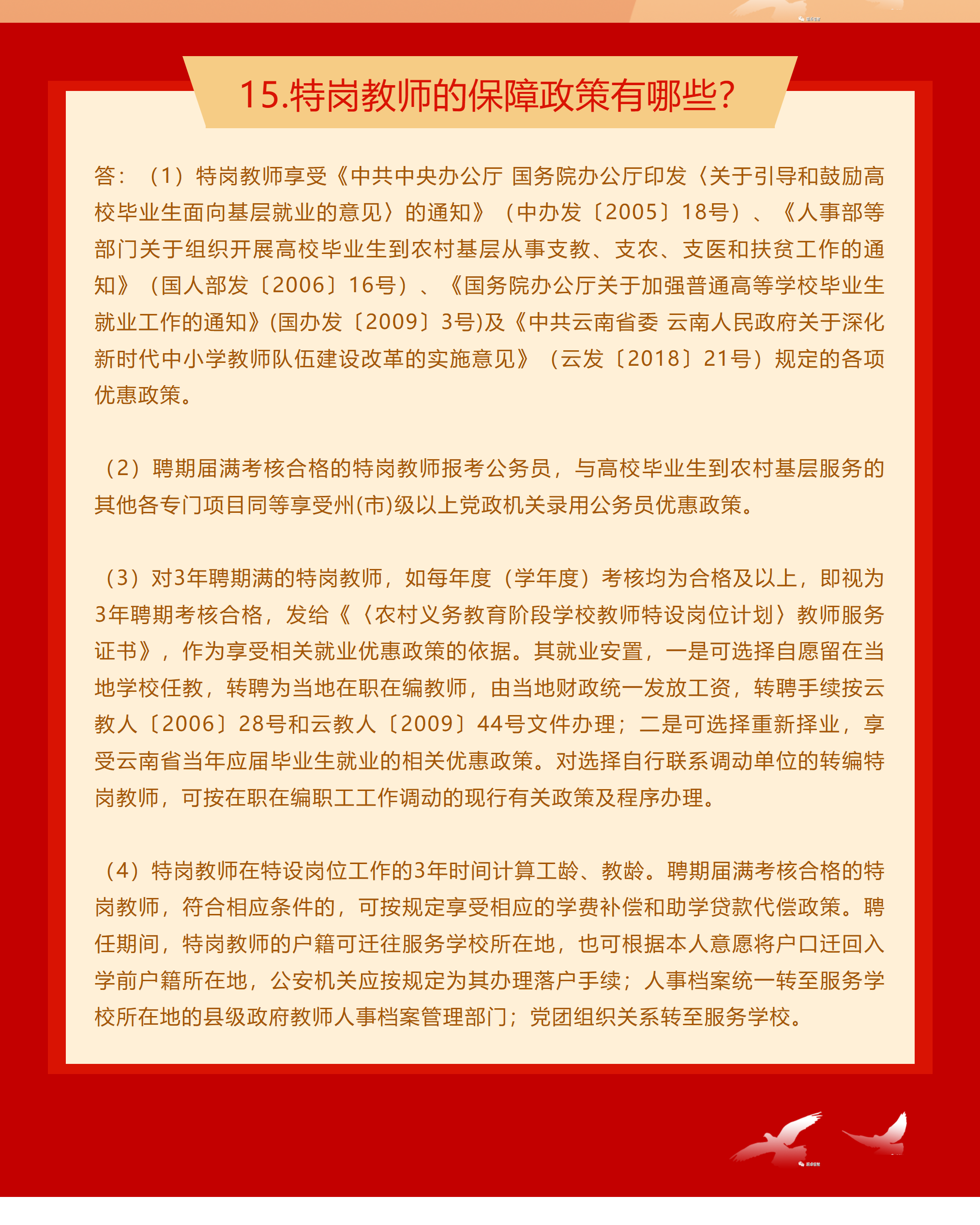 15.特岗教师的保障政策有哪些?

答：（1）特岗教师享受《中共中央办公厅 国务院办公厅印发〈关于引导和鼓励高校毕业生面向基层就业的意见〉的通知》（中办发〔2005〕18号）、《人事部等部门关于组织开展高校毕业生到农村基层从事支教、支农、支医和扶贫工作的通知》（国人部发〔2006〕16号）、《国务院办公厅关于加强普通高等学校毕业生就业工作的通知》(国办发〔2009〕3号)及《中共云南省委 云南人民政府关于深化新时代中小学教师队伍建设改革的实施意见》（云发〔2018〕21号）规定的各项优惠政策。

（2）聘期届满考核合格的特岗教师报考公务员，与高校毕业生到农村基层服务的其他各专门项目同等享受州(市)级以上党政机关录用公务员优惠政策。

（3）对3年聘期满的特岗教师，如每年度（学年度）考核均为合格及以上，即视为3年聘期考核合格，发给《〈农村义务教育阶段学校教师特设岗位计划〉教师服务证书》，作为享受相关就业优惠政策的依据。其就业安置，一是可选择自愿留在当地学校任教，转聘为当地在职在编教师，由当地财政统一发放工资，转聘手续按云教人〔2006〕28号和云教人〔2009〕44号文件办理；二是可选择重新择业，享受云南省当年应届毕业生就业的相关优惠政策。对选择自行联系调动单位的转编特岗教师，可按在职在编职工工作调动的现行有关政策及程序办理。

（4）特岗教师在特设岗位工作的3年时间计算工龄、教龄。聘期届满考核合格的特岗教师，符合相应条件的，可按规定享受相应的学费补偿和助学贷款代偿政策。聘任期间，特岗教师的户籍可迁往服务学校所在地，也可根据本人意愿将户口迁回入学前户籍所在地，公安机关应按规定为其办理落户手续；人事档案统一转至服务学校所在地的县级政府教师人事档案管理部门；党团组织关系转至服务学校。